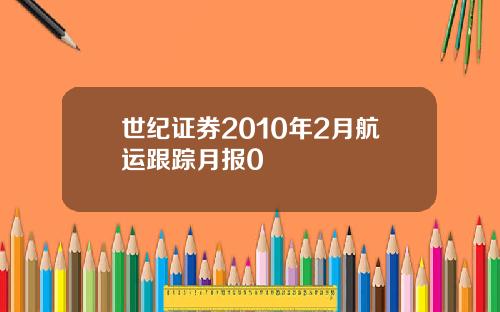 世纪证券2010年2月航运跟踪月报0